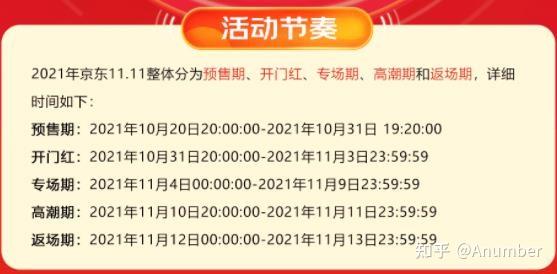 活动节奏

2021年京东11.11整体分为预售期、开门红、专场期、高潮期和返场期，详细时间如下：

预售期：2021年10月20日20:00:00-2021年10月31日 19:20:00

开门红：2021年10月31日20:00:00-2021年11月3日23:59:59

专场期：2021年11月4日00:00:00-2021年11月9日23:59:59

高潮期：2021年11月10日20:00:00-2021年11月11日23:59:59

返场期：2021年11月12日00:00:00-2021年11月13日23:59:59

知乎 @Anumber